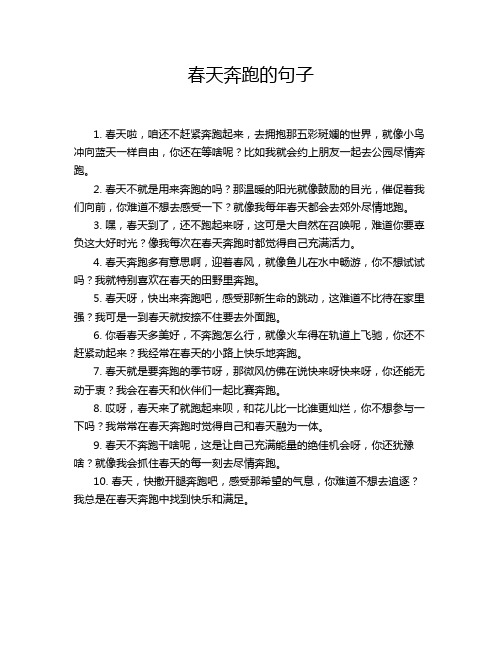 春天奔跑的句子

1. 春天啦，咱还不赶紧奔跑起来，去拥抱那五彩斑斓的世界，就像小鸟冲向蓝天一样自由，你还在等啥呢？比如我就会约上朋友一起去公园尽情奔跑。

2. 春天不就是用来奔跑的吗？那温暖的阳光就像鼓励的目光，催促着我们向前，你难道不想去感受一下？就像我每年春天都会去郊外尽情地跑。

3. 嘿，春天到了，还不跑起来呀，这可是大自然在召唤呢，难道你要辜负这大好时光？像我每次在春天奔跑时都觉得自己充满活力。

4. 春天奔跑多有意思啊，迎着春风，就像鱼儿在水中畅游，你不想试试吗？我就特别喜欢在春天的田野里奔跑。

5. 春天呀，快出来奔跑吧，感受那新生命的跳动，这难道不比待在家里强？我可是一到春天就按捺不住要去外面跑。

6. 你看春天多美好，不奔跑怎么行，就像火车得在轨道上飞驰，你还不赶紧动起来？我经常在春天的小路上快乐地奔跑。

7. 春天就是要奔跑的季节呀，那微风仿佛在说快来呀快来呀，你还能无动于衷？我会在春天和伙伴们一起比赛奔跑。

8. 哎呀，春天来了就跑起来呗，和花儿比一比谁更灿烂，你不想参与一下吗？我常常在春天奔跑时觉得自己和春天融为一体。

9. 春天不奔跑干啥呢，这是让自己充满能量的绝佳机会呀，你还犹豫啥？就像我会抓住春天的每一刻去尽情奔跑。

10. 春天，快撒开腿奔跑吧，感受那希望的气息，你难道不想去追逐？我总是在春天奔跑中找到快乐和满足。